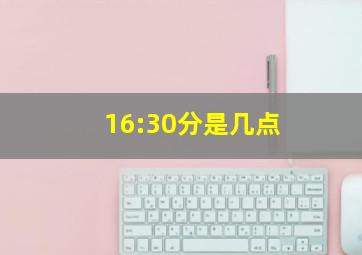 16:30分是几点